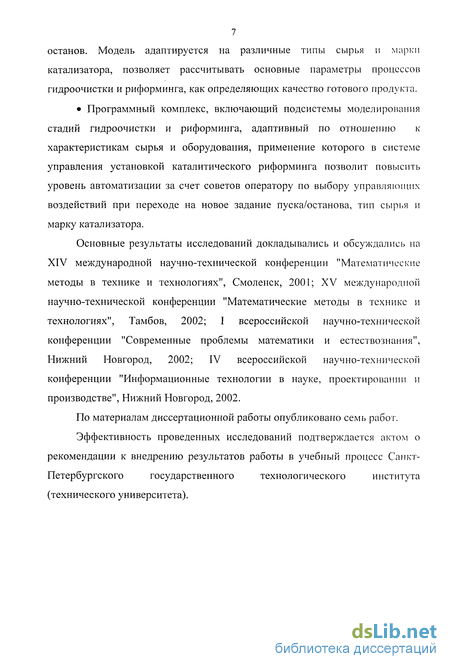 7

останов. Модель адаптируется на различные типы сырья и марки катализатора, позволяет рассчитывать основные параметры процессов гидроочистки и риформинга, как определяющих качество готового продукта.

• Программный комплекс, включающий подсистемы моделирования стадий гидроочистки и риформинга, адаптивный по отношению к характеристикам сырья и оборудования, применение которого в системе управления установкой каталитического риформинга позволит повысить уровень автоматизации за счет советов оператору по выбору управляющих воздействий при переходе на новое задание пуска/останова, тип сырья и марку катализатора.

Основные результаты исследований докладывались и обсуждались на XIV международной научно-технической конференции "Математические методы в технике и технологиях", Смоленск, 2001; XV международной научно-технической конференции "Математические методы в технике и технологиях", Тамбов, 2002; I всероссийской научно-технической конференции "Современные проблемы математики и естествознания", Нижний Новгород, 2002; IV всероссийской научно-технической конференции "Информационные технологии в науке, проектировании и производстве", Нижний Новгород, 2002.

По материалам диссертационной работы опубликовано семь работ.

Эффективность проведенных исследований подтверждается актом о рекомендации к внедрению результатов работы в учебный процесс Санкт-Петербургского государственного технологического института (технического университета).

dsLib.net
библиотека диссертаций